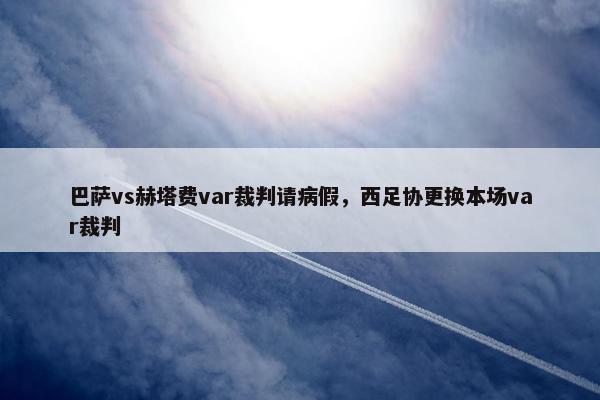 巴萨vs赫塔费var裁判请病假，西足协更换本场var裁判